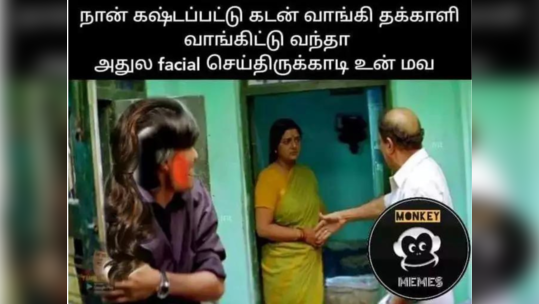 நான் கஷ்டப்பட்டு கடன் வாங்கி தக்காளி வாங்கிட்டு வந்தா
அதுல facial செய்திருக்காடி உன் மவ

MONKEY
MEMES